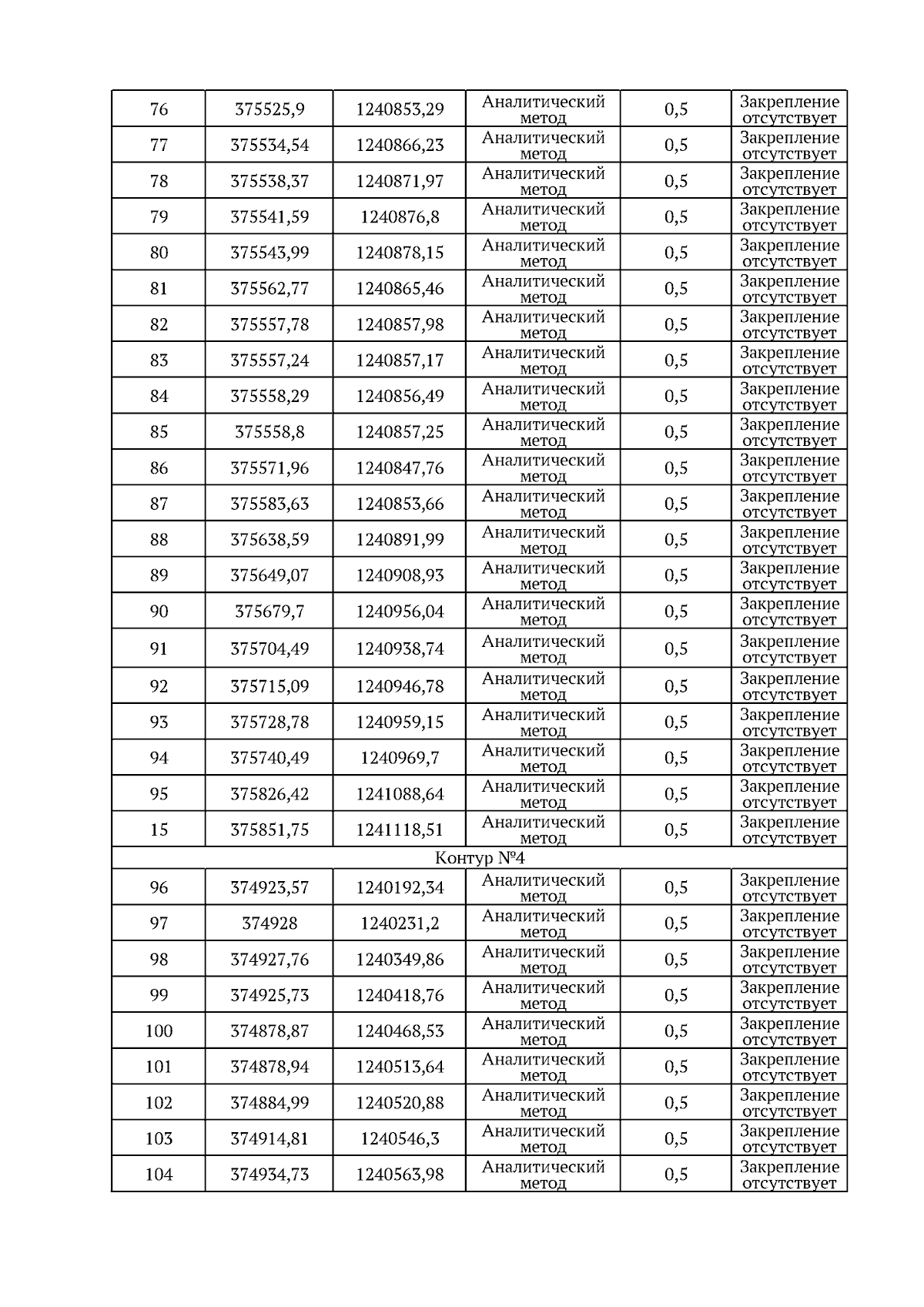 | 76 | 375525,9 | 1240853,29 | Аналитический метод | 0,5 | Закрепление отсутствует |
|---|---|---|---|---|---|
| 77 | 375534,54 | 1240866,23 | Аналитический метод | 0,5 | Закрепление отсутствует |
| 78 | 375538,37 | 1240871,97 | Аналитический метод | 0,5 | Закрепление отсутствует |
| 79 | 375541,59 | 1240876,8 | Аналитический метод | 0,5 | Закрепление отсутствует |
| 80 | 375543,99 | 1240878,15 | Аналитический метод | 0,5 | Закрепление отсутствует |
| 81 | 375562,77 | 1240865,46 | Аналитический метод | 0,5 | Закрепление отсутствует |
| 82 | 375557,78 | 1240857,98 | Аналитический метод | 0,5 | Закрепление отсутствует |
| 83 | 375557,24 | 1240857,17 | Аналитический метод | 0,5 | Закрепление отсутствует |
| 84 | 375558,29 | 1240856,49 | Аналитический метод | 0,5 | Закрепление отсутствует |
| 85 | 375558,8 | 1240857,25 | Аналитический метод | 0,5 | Закрепление отсутствует |
| 86 | 375571,96 | 1240847,76 | Аналитический метод | 0,5 | Закрепление отсутствует |
| 87 | 375583,63 | 1240853,66 | Аналитический метод | 0,5 | Закрепление отсутствует |
| 88 | 375638,59 | 1240891,99 | Аналитический метод | 0,5 | Закрепление отсутствует |
| 89 | 375649,07 | 1240908,93 | Аналитический метод | 0,5 | Закрепление отсутствует |
| 90 | 375679,7 | 1240956,04 | Аналитический метод | 0,5 | Закрепление отсутствует |
| 91 | 375704,49 | 1240938,74 | Аналитический метод | 0,5 | Закрепление отсутствует |
| 92 | 375715,09 | 1240946,78 | Аналитический метод | 0,5 | Закрепление отсутствует |
| 93 | 375728,78 | 1240959,15 | Аналитический метод | 0,5 | Закрепление отсутствует |
| 94 | 375740,49 | 1240969,7 | Аналитический метод | 0,5 | Закрепление отсутствует |
| 95 | 375826,42 | 1241088,64 | Аналитический метод | 0,5 | Закрепление отсутствует |
| 15 | 375851,75 | 1241118,51 | Аналитический метод | 0,5 | Закрепление отсутствует |
| Контур №4 | | | | | |
| 96 | 374923,57 | 1240192,34 | Аналитический метод | 0,5 | Закрепление отсутствует |
| 97 | 374928 | 1240231,2 | Аналитический метод | 0,5 | Закрепление отсутствует |
| 98 | 374927,76 | 1240349,86 | Аналитический метод | 0,5 | Закрепление отсутствует |
| 99 | 374925,73 | 1240418,76 | Аналитический метод | 0,5 | Закрепление отсутствует |
| 100 | 374878,87 | 1240468,53 | Аналитический метод | 0,5 | Закрепление отсутствует |
| 101 | 374878,94 | 1240513,64 | Аналитический метод | 0,5 | Закрепление отсутствует |
| 102 | 374884,99 | 1240520,88 | Аналитический метод | 0,5 | Закрепление отсутствует |
| 103 | 374914,81 | 1240546,3 | Аналитический метод | 0,5 | Закрепление отсутствует |
| 104 | 374934,73 | 1240563,98 | Аналитический метод | 0,5 | Закрепление отсутствует |